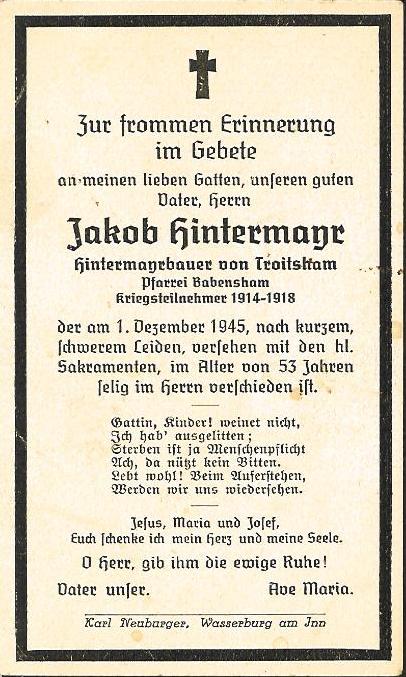 Zur frommen Erinnerung im Gebete

an meinen lieben Gatten, unseren guten Vater, Herrn

Jakob Hintermayr

Hintermayrbauer von Troitskam
Pfarrei Babensham
Kriegsteilnehmer 1914-1918

der am 1. Dezember 1945, nach kurzem, schwerem Leiden, versehen mit den hl. Sakramenten, im Alter von 53 Jahren selig im Herrn verschieden ist.

Gattin, Kinder! weinet nicht,
Ich hab' ausgelitten;
Sterben ist ja Menschenpflicht
Ach, da nützt kein Bitten.
Lebt wohl! Beim Auferstehen,
Werden wir uns wiedersehen.

Jesus, Maria und Josef,
Euch schenke ich mein Herz und meine Seele.

O Herr, gib ihm die ewige Ruhe!

Vater unser. Ave Maria.

Karl Neuburger, Wasserburg am Inn